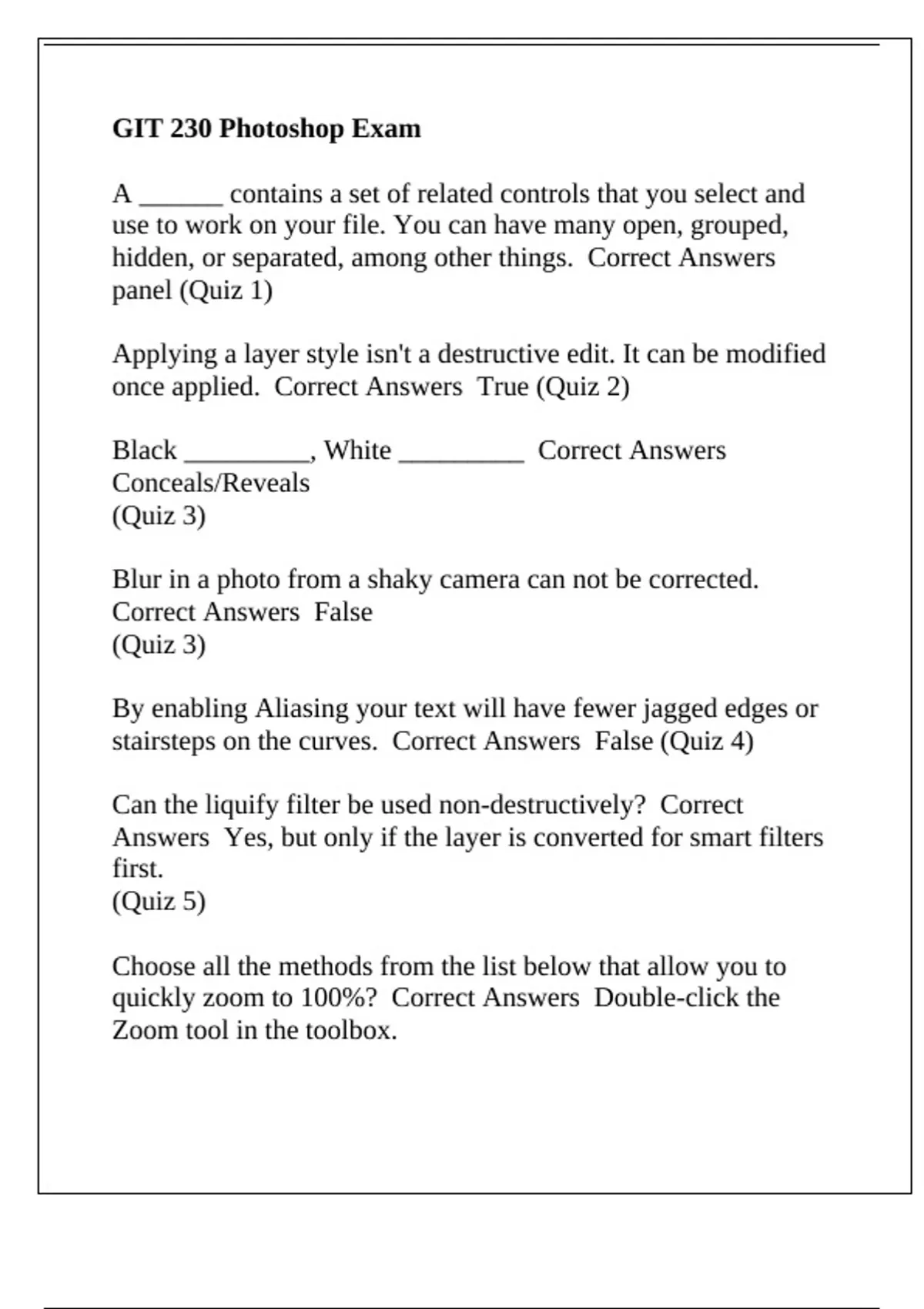 GIT 230 Photoshop Exam

A ______ contains a set of related controls that you select and use to work on your file. You can have many open, grouped, hidden, or separated, among other things. Correct Answers panel (Quiz 1)

Applying a layer style isn't a destructive edit. It can be modified once applied. Correct Answers True (Quiz 2)

Black _________, White _________ Correct Answers Conceals/Reveals
(Quiz 3)

Blur in a photo from a shaky camera can not be corrected. Correct Answers False
(Quiz 3)

By enabling Aliasing your text will have fewer jagged edges or stairsteps on the curves. Correct Answers False (Quiz 4)

Can the liquify filter be used non-destructively? Correct Answers Yes, but only if the layer is converted for smart filters first.
(Quiz 5)

Choose all the methods from the list below that allow you to quickly zoom to 100%? Correct Answers Double-click the Zoom tool in the toolbox.